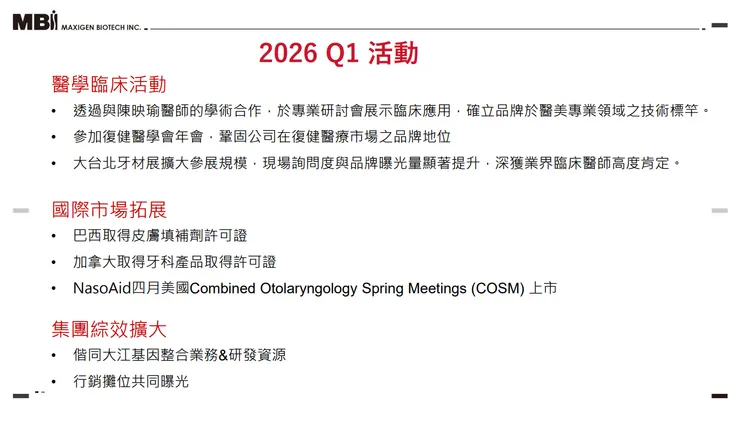 MBI MAXIGEN BIOTECH INC.

2026 Q1 活動

醫學臨床活動

• 透過與陳映瑜醫師的學術合作，於專業研討會展示臨床應用，確立品牌於醫美專業領域之技術標竿。
• 參加復健醫學會年會，鞏固公司在復健醫療市場之品牌地位
• 大台北牙材展擴大參展規模，現場詢問度與品牌曝光量顯著提升，深獲業界臨床醫師高度肯定。

國際市場拓展

• 巴西取得皮膚填補劑許可證
• 加拿大取得牙科產品取得許可證
• NasoAid四月美國Combined Otolaryngology Spring Meetings (COSM) 上市

集團綜效擴大

• 偕同大江基因整合業務&研發資源
• 行銷攤位共同曝光